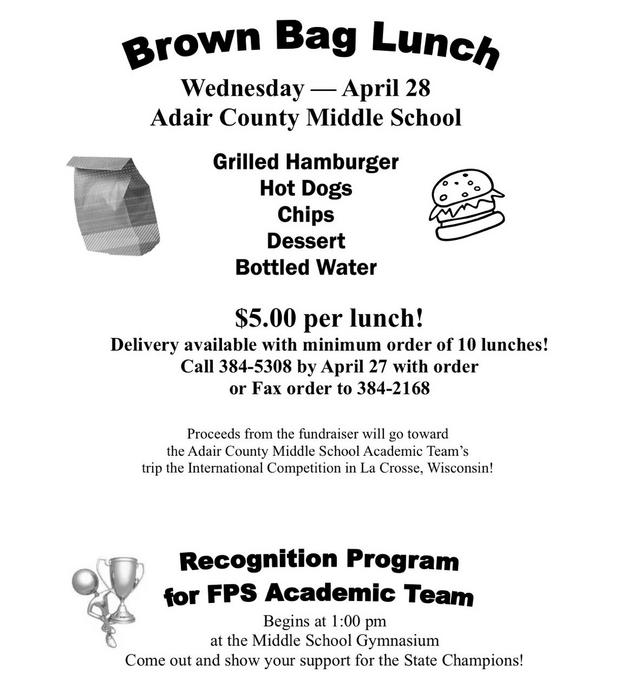 Brown Bag Lunch

Wednesday — April 28
Adair County Middle School

Grilled Hamburger
Hot Dogs
Chips
Dessert
Bottled Water

$5.00 per lunch!
Delivery available with minimum order of 10 lunches!
Call 384-5308 by April 27 with order
or Fax order to 384-2168

Proceeds from the fundraiser will go toward the Adair County Middle School Academic Team's trip the International Competition in La Crosse, Wisconsin!

Recognition Program
for FPS Academic Team

Begins at 1:00 pm
at the Middle School Gymnasium
Come out and show your support for the State Champions!